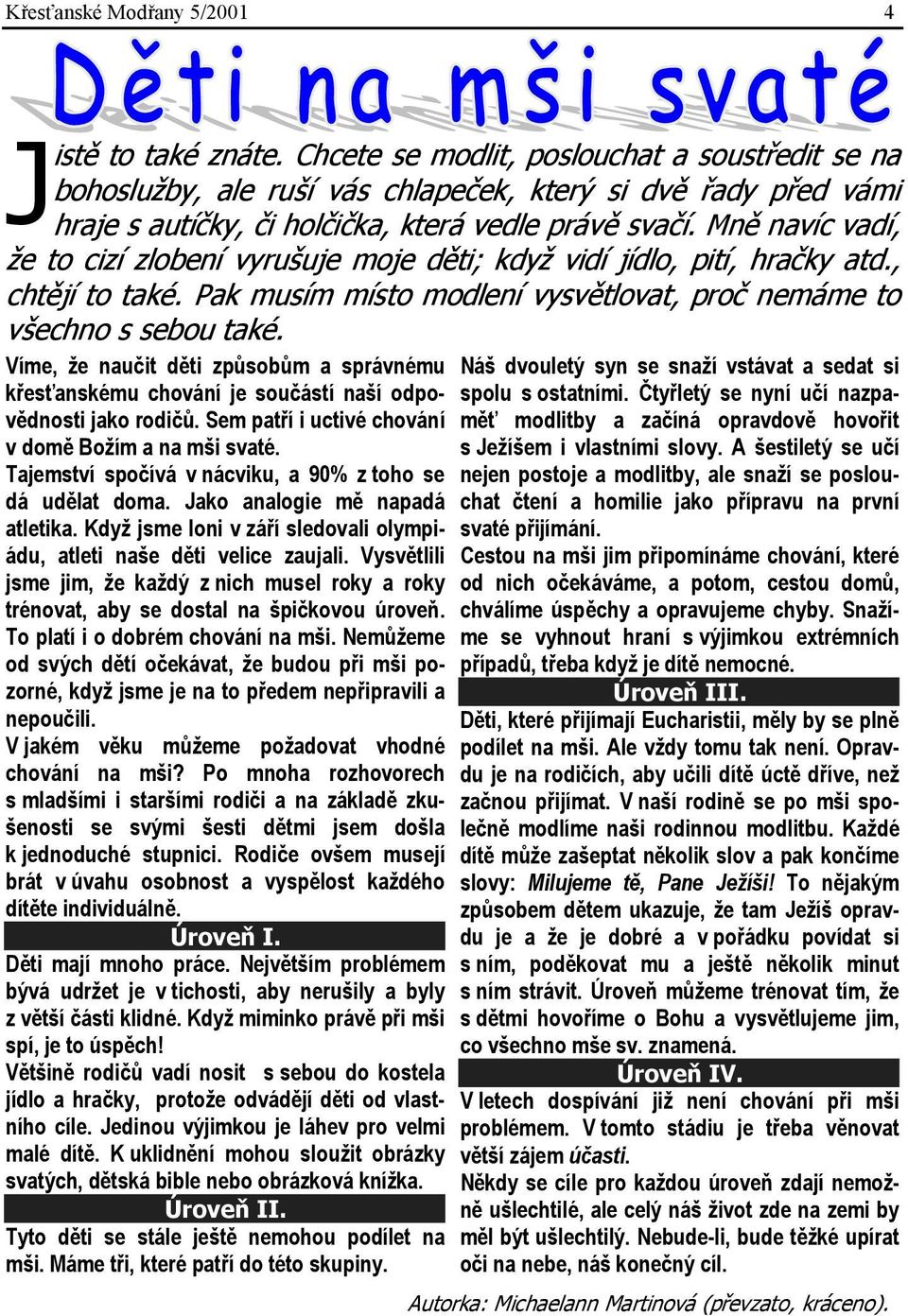 Křesťanské Modřany 5/2001 4

Děti na mši svaté

Jistě to také znáte. Chcete se modlit, poslouchat a soustředit se na bohoslužby, ale ruší vás chlapeček, který si dvě řady před vámi hraje s autíčky, či holčička, která vedle právě svačí. Mně navíc vadí, že to cizí zlobení vyrušuje moje děti; když vidí jídlo, pití, hračky atd., chtějí to také. Pak musím místo modlení vysvětlovat, proč nemáme to všechno s sebou také.

Víme, že naučit děti způsobům a správnému křesťanskému chování je součástí naší odpovědnosti jako rodičů. Sem patří i uctivé chování v domě Božím a na mši svaté.
Tajemství spočívá v nácviku, a 90% z toho se dá udělat doma. Jako analogie mě napadá atletika. Když jsme loni v září sledovali olympiádu, atleti naše děti velice zaujali. Vysvětlili jsme jim, že každý z nich musel roky a roky trénovat, aby se dostal na špičkovou úroveň. To platí i o dobrém chování na mši. Nemůžeme od svých dětí očekávat, že budou při mši pozorné, když jsme je na to předem nepřipravili a nepoučili.
V jakém věku můžeme požadovat vhodné chování na mši? Po mnoha rozhovorech s mladšími i staršími rodiči a na základě zkušenosti se svými šesti dětmi jsem došla k jednoduché stupnici. Rodiče ovšem musejí brát v úvahu osobnost a vyspělost každého dítěte individuálně.

Úroveň I.
Děti mají mnoho práce. Největším problémem bývá udržet je v tichosti, aby nerušily a byly z větší části klidné. Když miminko právě při mši spí, je to úspěch!
Většině rodičů vadí nosit s sebou do kostela jídlo a hračky, protože odvádějí děti od vlastního cíle. Jedinou výjimkou je láhev pro velmi malé dítě. K uklidnění mohou sloužit obrázky svatých, dětská bible nebo obrázková knížka.

Úroveň II.
Tyto děti se stále ještě nemohou podílet na mši. Máme tři, které patří do této skupiny.
Náš dvouletý syn se snaží vstávat a sedat si spolu s ostatními. Čtyřletý se nyní učí nazpaměť modlitby a začíná opravdově hovořit s Ježíšem i vlastními slovy. A šestiletý se učí nejen postoje a modlitby, ale snaží se poslouchat čtení a homilie jako přípravu na první svaté přijímání.
Cestou na mši jim připomínáme chování, které od nich očekáváme, a potom, cestou domů, chválíme úspěchy a opravujeme chyby. Snažíme se vyhnout hraní s výjimkou extrémních případů, třeba když je dítě nemocné.

Úroveň III.
Děti, které přijímají Eucharistii, měly by se plně podílet na mši. Ale vždy tomu tak není. Opravdu je na rodičích, aby učili dítě úctě dříve, než začnou přijímat. V naší rodině se po mši společně modlíme naši rodinnou modlitbu. Každé dítě může zašeptat několik slov a pak končíme slovy: Milujeme tě, Pane Ježíši! To nějakým způsobem dětem ukazuje, že tam Ježíš opravdu je a že je dobré a v pořádku povídat si s ním, poděkovat mu a ještě několik minut s ním strávit. Úroveň můžeme trénovat tím, že s dětmi hovoříme o Bohu a vysvětlujeme jim, co všechno mše sv. znamená.

Úroveň IV.
V letech dospívání již není chování při mši problémem. V tomto stádiu je třeba věnovat větší zájem účasti.
Někdy se cíle pro každou úroveň zdají nemožně ušlechtilé, ale celý náš život zde na zemi by měl být ušlechtilý. Nebude-li, bude těžké upírat oči na nebe, náš konečný cíl.

Autorka: Michaelann Martinová (převzato, kráceno).